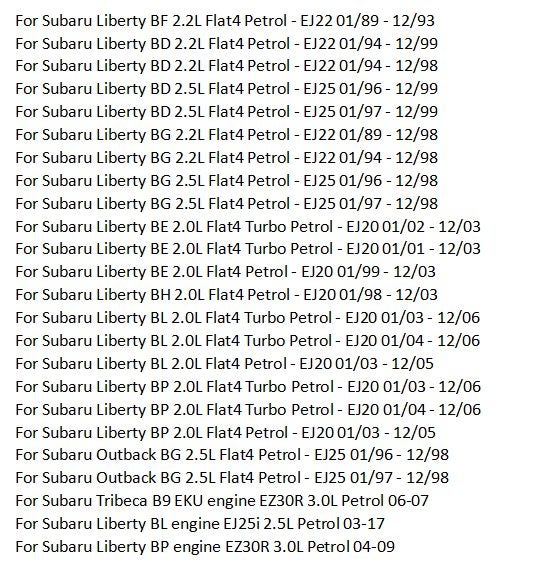 For Subaru Liberty BF 2.2L Flat4 Petrol - EJ22 01/89 - 12/93
For Subaru Liberty BD 2.2L Flat4 Petrol - EJ22 01/94 - 12/99
For Subaru Liberty BD 2.2L Flat4 Petrol - EJ22 01/94 - 12/98
For Subaru Liberty BD 2.5L Flat4 Petrol - EJ25 01/96 - 12/99
For Subaru Liberty BD 2.5L Flat4 Petrol - EJ25 01/97 - 12/99
For Subaru Liberty BG 2.2L Flat4 Petrol - EJ22 01/89 - 12/98
For Subaru Liberty BG 2.2L Flat4 Petrol - EJ22 01/94 - 12/98
For Subaru Liberty BG 2.5L Flat4 Petrol - EJ25 01/96 - 12/98
For Subaru Liberty BG 2.5L Flat4 Petrol - EJ25 01/97 - 12/98
For Subaru Liberty BE 2.0L Flat4 Turbo Petrol - EJ20 01/02 - 12/03
For Subaru Liberty BE 2.0L Flat4 Turbo Petrol - EJ20 01/01 - 12/03
For Subaru Liberty BE 2.0L Flat4 Petrol - EJ20 01/99 - 12/03
For Subaru Liberty BH 2.0L Flat4 Petrol - EJ20 01/98 - 12/03
For Subaru Liberty BL 2.0L Flat4 Turbo Petrol - EJ20 01/03 - 12/06
For Subaru Liberty BL 2.0L Flat4 Turbo Petrol - EJ20 01/04 - 12/06
For Subaru Liberty BL 2.0L Flat4 Petrol - EJ20 01/03 - 12/05
For Subaru Liberty BP 2.0L Flat4 Turbo Petrol - EJ20 01/03 - 12/06
For Subaru Liberty BP 2.0L Flat4 Turbo Petrol - EJ20 01/04 - 12/06
For Subaru Liberty BP 2.0L Flat4 Petrol - EJ20 01/03 - 12/05
For Subaru Outback BG 2.5L Flat4 Petrol - EJ25 01/96 - 12/98
For Subaru Outback BG 2.5L Flat4 Petrol - EJ25 01/97 - 12/98
For Subaru Tribeca B9 EKU engine EZ30R 3.0L Petrol 06-07
For Subaru Liberty BL engine EJ25i 2.5L Petrol 03-17
For Subaru Liberty BP engine EZ30R 3.0L Petrol 04-09